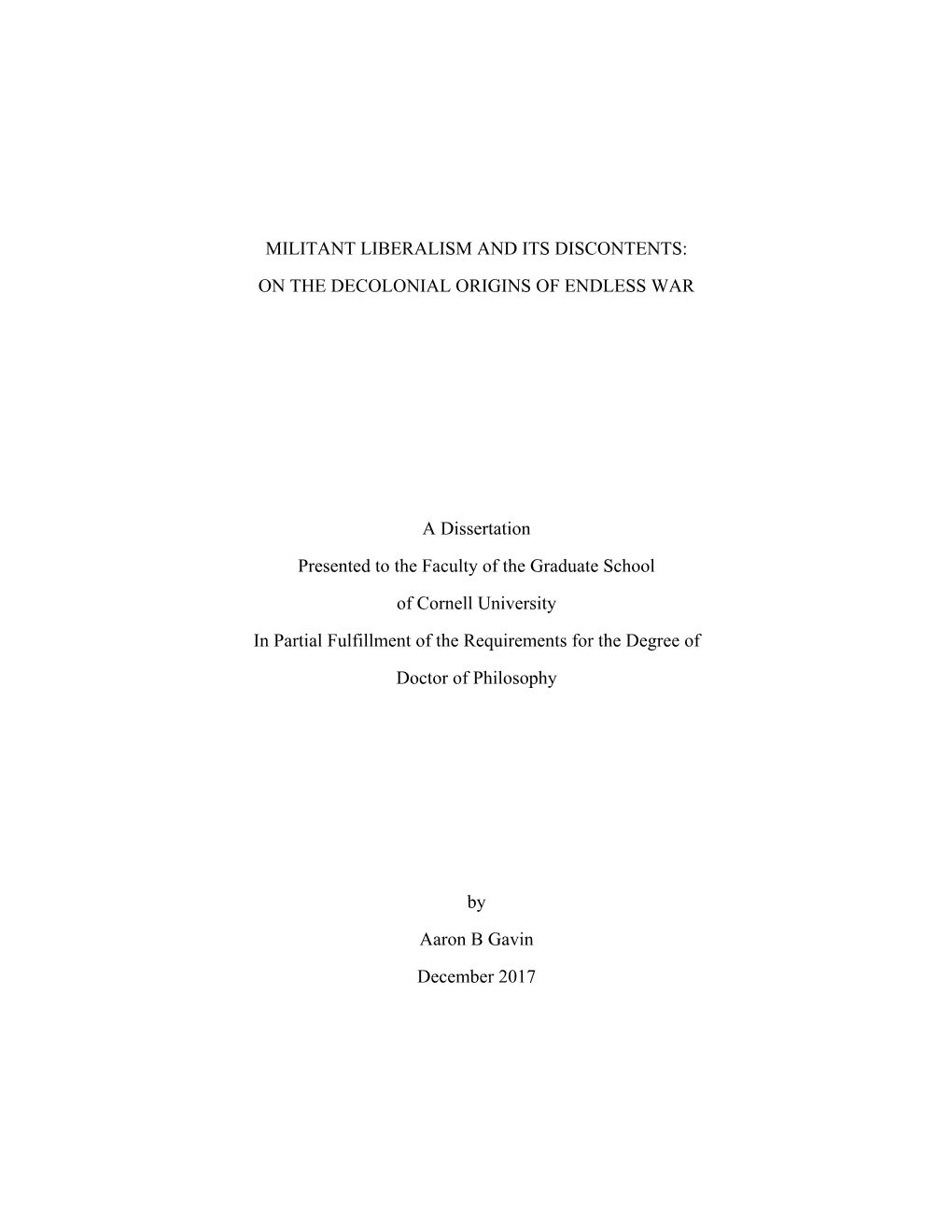 MILITANT LIBERALISM AND ITS DISCONTENTS:

ON THE DECOLONIAL ORIGINS OF ENDLESS WAR

A Dissertation

Presented to the Faculty of the Graduate School

of Cornell University

In Partial Fulfillment of the Requirements for the Degree of

Doctor of Philosophy

by

Aaron B Gavin

December 2017